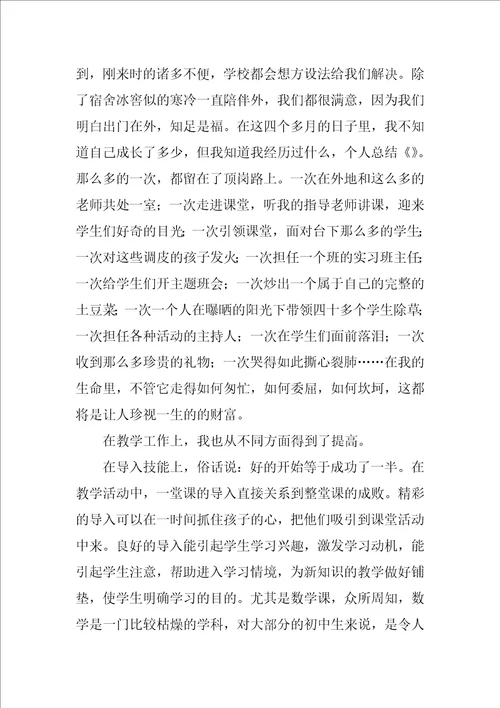 到，刚来时的诸多不便，学校都会想方设法给我们解决。除了宿舍冰窖似的寒冷一直陪伴外，我们都很满意，因为我们明白出门在外，知足是福。在这四个多月的日子里，我不知道自己成长了多少，但我知道我经历过什么，个人总结《》。那么多的一次，都留在了顶岗路上。一次在外地和这么多的老师共处一室；一次走进课堂，听我的指导老师讲课，迎来学生们好奇的目光；一次引领课堂，面对台下那么多的学生；一次对这些调皮的孩子发火；一次担任一个班的实习班主任；一次给学生们开主题班会；一次炒出一个属于自己的完整的土豆菜；一次一个人在曝晒的阳光下带领四十多个学生除草；一次担任各种活动的主持人；一次在学生们面前落泪；一次收到那么多珍贵的礼物；一次哭得如此撕心裂肺……在我的生命里，不管它走得如何匆忙，如何委屈，如何坎坷，这都将是让人珍视一生的的财富。

在教学工作上，我也从不同方面得到了提高。

在导入技能上，俗话说：好的开始等于成功了一半。在教学活动中，一堂课的导入直接关系到整堂课的成败。精彩的导入可以在一时间抓住孩子的心，把他们吸引到课堂活动中来。良好的导入能引起学生学习兴趣，激发学习动机，能引起学生注意，帮助进入学习情境，为新知识的教学做好铺垫，使学生明确学习的目的。尤其是数学课，众所周知，数学是一门比较枯燥的学科，对大部分的初中生来说，是令人